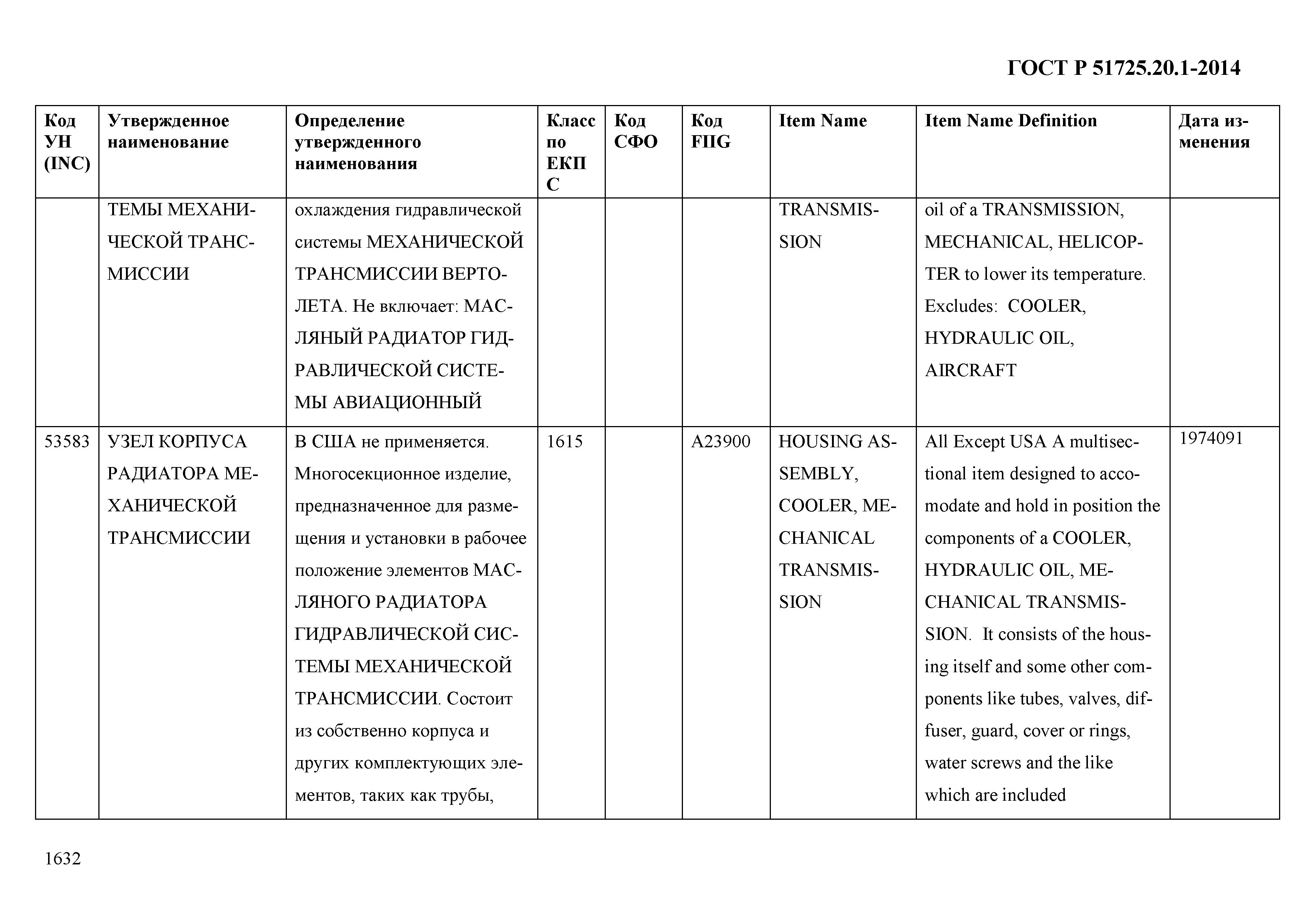 ГОСТ Р 51725.20.1-2014

| Код УН (INC) | Утвержденное наименование | Определение утвержденного наименования | Класс по ЕКПС | Код СФО | Код FIIG | Item Name | Item Name Definition | Дата изменения |
|---|---|---|---|---|---|---|---|---|
| | ТЕМЫ МЕХАНИЧЕСКОЙ ТРАНСМИССИИ | охлаждения гидравлической системы МЕХАНИЧЕСКОЙ ТРАНСМИССИИ ВЕРТОЛЕТА. Не включает: МАСЛЯНЫЙ РАДИАТОР ГИДРАВЛИЧЕСКОЙ СИСТЕМЫ АВИАЦИОННЫЙ | | | | TRANSMISSION | oil of a TRANSMISSION, MECHANICAL, HELICOPTER to lower its temperature. Excludes: COOLER, HYDRAULIC OIL, AIRCRAFT | |
| 53583 | УЗЕЛ КОРПУСА РАДИАТОРА МЕХАНИЧЕСКОЙ ТРАНСМИССИИ | В США не применяется. Многосекционное изделие, предназначенное для размещения и установки в рабочее положение элементов МАСЛЯНОГО РАДИАТОРА ГИДРАВЛИЧЕСКОЙ СИСТЕМЫ МЕХАНИЧЕСКОЙ ТРАНСМИССИИ. Состоит из собственно корпуса и других комплектующих элементов, таких как трубы, | 1615 | | A23900 | HOUSING ASSEMBLY, COOLER, MECHANICAL TRANSMISSION | All Except USA A multisectional item designed to accomodate and hold in position the components of a COOLER, HYDRAULIC OIL, MECHANICAL TRANSMISSION. It consists of the housing itself and some other components like tubes, valves, diffuser, guard, cover or rings, water screws and the like which are included | 1974091 |

1632